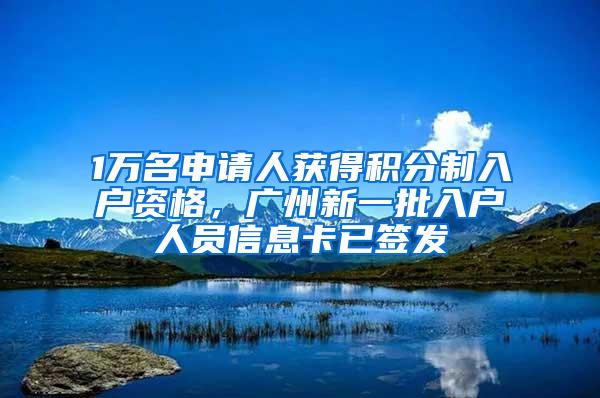 1万名申请人获得积分制入户资格，广州新一批入户人员信息卡已签发